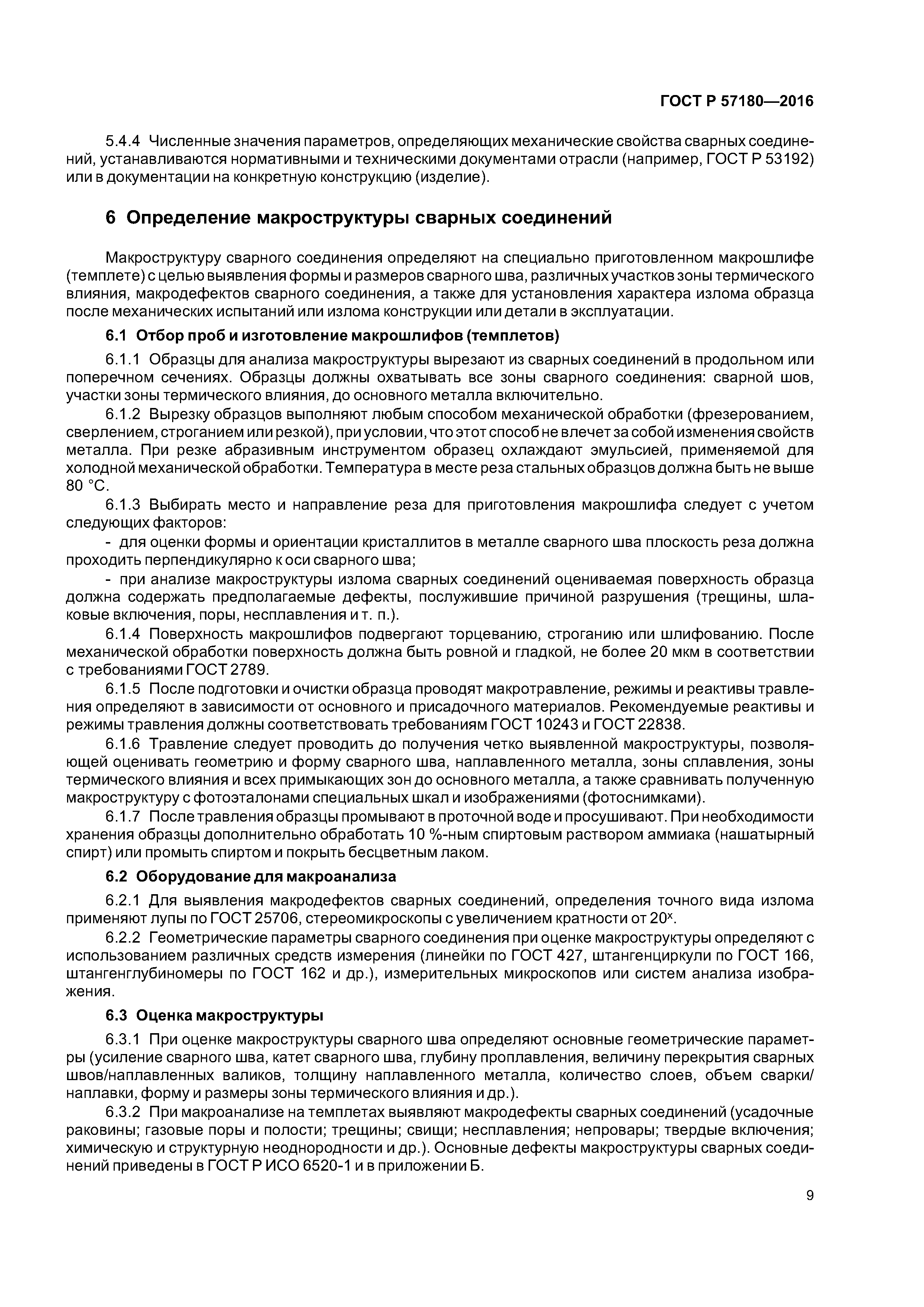 ГОСТ Р 57180—2016

5.4.4 Численные значения параметров, определяющих механические свойства сварных соединений, устанавливаются нормативными и техническими документами отрасли (например, ГОСТ Р 53192) или в документации на конкретную конструкцию (изделие).

6 Определение макроструктуры сварных соединений

Макроструктуру сварного соединения определяют на специально приготовленном макрошлифе (темплете) с целью выявления формы и размеров сварного шва, различных участков зоны термического влияния, макродефектов сварного соединения, а также для установления характера излома образца после механических испытаний или излома конструкции или детали в эксплуатации.

6.1 Отбор проб и изготовление макрошлифов (темплетов)

6.1.1 Образцы для анализа макроструктуры вырезают из сварных соединений в продольном или поперечном сечениях. Образцы должны охватывать все зоны сварного соединения: сварной шов, участки зоны термического влияния, до основного металла включительно.

6.1.2 Вырезку образцов выполняют любым способом механической обработки (фрезерованием, сверлением, строганием или резкой), при условии, что этот способ не влечет за собой изменения свойств металла. При резке абразивным инструментом образец охлаждают эмульсией, применяемой для холодной механической обработки. Температура в месте реза стальных образцов должна быть не выше 80 °С.

6.1.3 Выбирать место и направление реза для приготовления макрошлифа следует с учетом следующих факторов:

- для оценки формы и ориентации кристаллитов в металле сварного шва плоскость реза должна проходить перпендикулярно к оси сварного шва;

- при анализе макроструктуры излома сварных соединений оцениваемая поверхность образца должна содержать предполагаемые дефекты, послужившие причиной разрушения (трещины, шлаковые включения, поры, несплавления и т. п.).

6.1.4 Поверхность макрошлифов подвергают торцеванию, строганию или шлифованию. После механической обработки поверхность должна быть ровной и гладкой, не более 20 мкм в соответствии с требованиями ГОСТ 2789.

6.1.5 После подготовки и очистки образца проводят макротравление, режимы и реактивы травления определяют в зависимости от основного и присадочного материалов. Рекомендуемые реактивы и режимы травления должны соответствовать требованиям ГОСТ 10243 и ГОСТ 22838.

6.1.6 Травление следует проводить до получения четко выявленной макроструктуры, позволяющей оценивать геометрию и форму сварного шва, наплавленного металла, зоны сплавления, зоны термического влияния и всех примыкающих зон до основного металла, а также сравнивать полученную макроструктуру с фотоэталонами специальных шкал и изображениями (фотоснимками).

6.1.7 После травления образцы промывают в проточной воде и просушивают. При необходимости хранения образцы дополнительно обработать 10 %-ным спиртовым раствором аммиака (нашатырный спирт) или промыть спиртом и покрыть бесцветным лаком.

6.2 Оборудование для макроанализа

6.2.1 Для выявления макродефектов сварных соединений, определения точного вида излома применяют лупы по ГОСТ 25706, стереомикроскопы с увеличением кратности от $20^x$.

6.2.2 Геометрические параметры сварного соединения при оценке макроструктуры определяют с использованием различных средств измерения (линейки по ГОСТ 427, штангенциркули по ГОСТ 166, штангенглубиномеры по ГОСТ 162 и др.), измерительных микроскопов или систем анализа изображения.

6.3 Оценка макроструктуры

6.3.1 При оценке макроструктуры сварного шва определяют основные геометрические параметры (усиление сварного шва, катет сварного шва, глубину проплавления, величину перекрытия сварных швов/наплавленных валиков, толщину наплавленного металла, количество слоев, объем сварки/наплавки, форму и размеры зоны термического влияния и др.).

6.3.2 При макроанализе на темплетах выявляют макродефекты сварных соединений (усадочные раковины; газовые поры и полости; трещины; свищи; несплавления; непровары; твердые включения; химическую и структурную неоднородности и др.). Основные дефекты макроструктуры сварных соединений приведены в ГОСТ Р ИСО 6520-1 и в приложении Б.

9